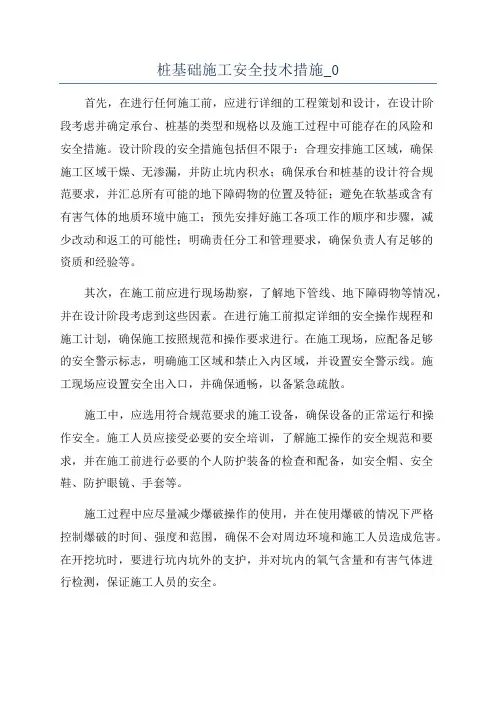 桩基础施工安全技术措施_0

首先，在进行任何施工前，应进行详细的工程策划和设计，在设计阶段考虑并确定承台、桩基的类型和规格以及施工过程中可能存在的风险和安全措施。设计阶段的安全措施包括但不限于：合理安排施工区域，确保施工区域干燥、无渗漏，并防止坑内积水；确保承台和桩基的设计符合规范要求，并汇总所有可能的地下障碍物的位置及特征；避免在软基或含有有害气体的地质环境中施工；预先安排好施工各项工作的顺序和步骤，减少改动和返工的可能性；明确责任分工和管理要求，确保负责人有足够的资质和经验等。

其次，在施工前应进行现场勘察，了解地下管线、地下障碍物等情况，并在设计阶段考虑到这些因素。在进行施工前拟定详细的安全操作规程和施工计划，确保施工按照规范和操作要求进行。在施工现场，应配备足够的安全警示标志，明确施工区域和禁止入内区域，并设置安全警示线。施工现场应设置安全出入口，并确保通畅，以备紧急疏散。

施工中，应选用符合规范要求的施工设备，确保设备的正常运行和操作安全。施工人员应接受必要的安全培训，了解施工操作的安全规范和要求，并在施工前进行必要的个人防护装备的检查和配备，如安全帽、安全鞋、防护眼镜、手套等。

施工过程中应尽量减少爆破操作的使用，并在使用爆破的情况下严格控制爆破的时间、强度和范围，确保不会对周边环境和施工人员造成危害。在开挖坑时，要进行坑内坑外的支护，并对坑内的氧气含量和有害气体进行检测，保证施工人员的安全。